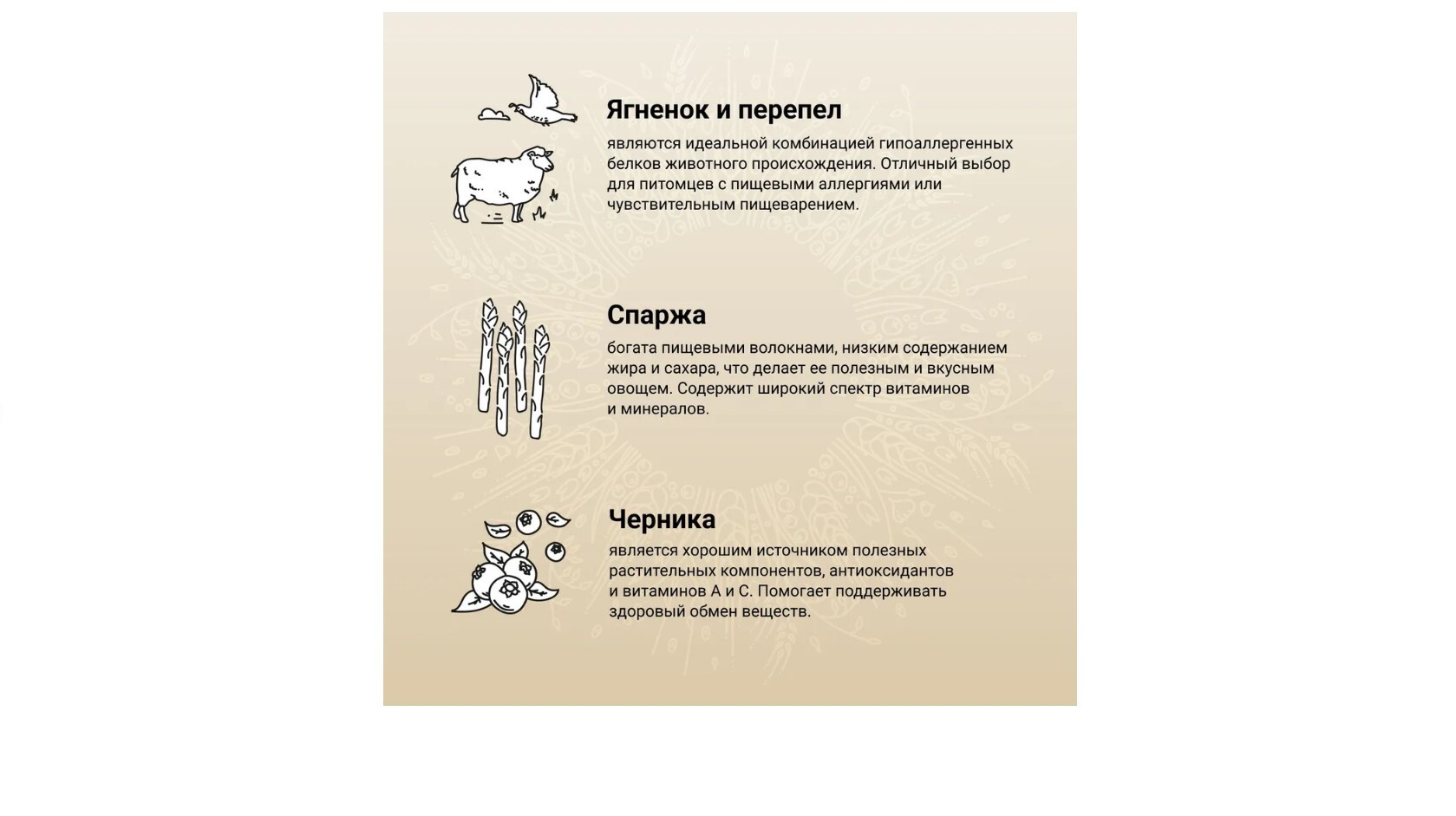 Ягненок и перепел

являются идеальной комбинацией гипоаллергенных белков животного происхождения. Отличный выбор для питомцев с пищевыми аллергиями или чувствительным пищеварением.

Спаржа

богата пищевыми волокнами, низким содержанием жира и сахара, что делает ее полезным и вкусным овощем. Содержит широкий спектр витаминов и минералов.

Черника

является хорошим источником полезных растительных компонентов, антиоксидантов и витаминов А и С. Помогает поддерживать здоровый обмен веществ.